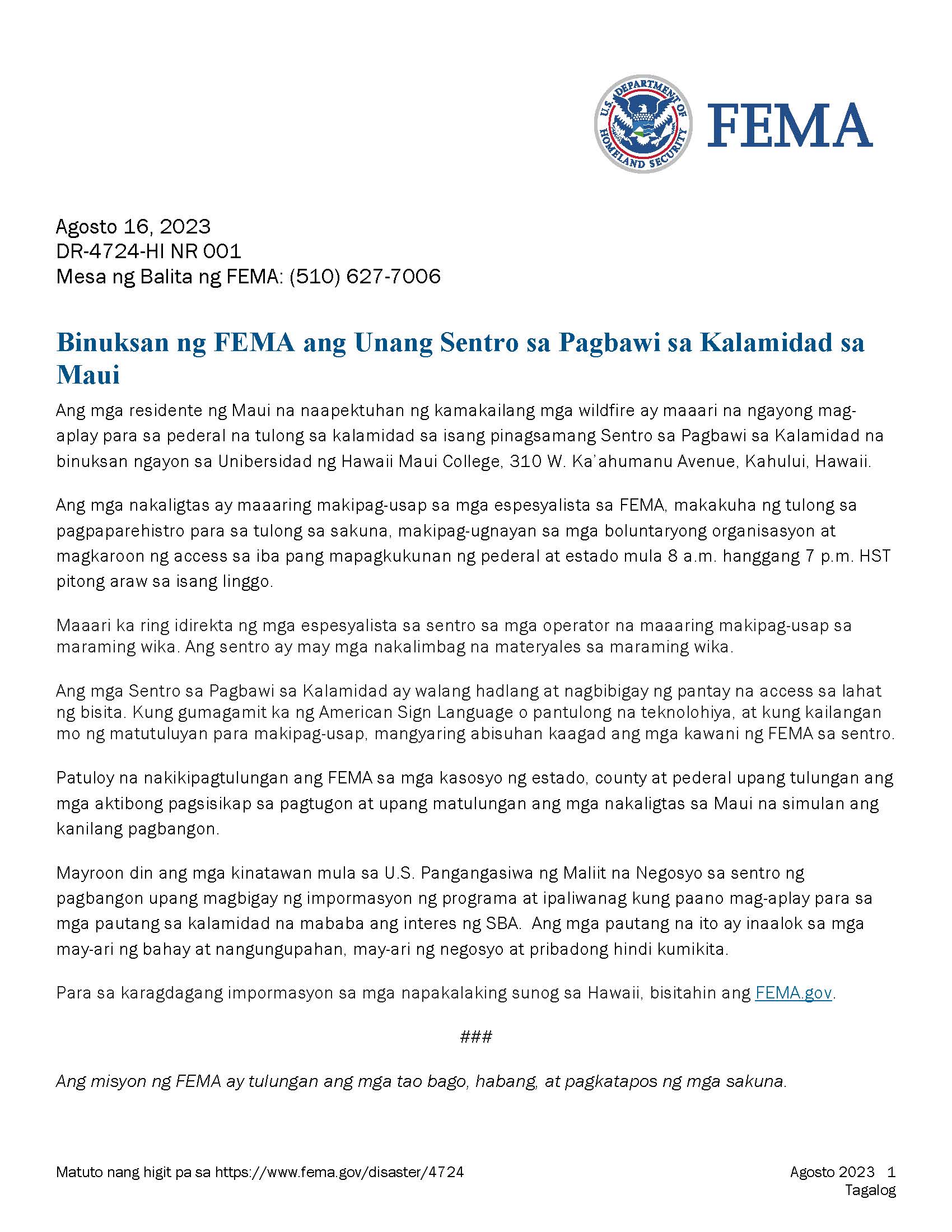 U.S. DEPARTMENT OF HOMELAND SECURITY

FEMA

Agosto 16, 2023
DR-4724-HI NR 001
Mesa ng Balita ng FEMA: (510) 627-7006

Binuksan ng FEMA ang Unang Sentro sa Pagbawi sa Kalamidad sa Maui

Ang mga residente ng Maui na naapektuhan ng kamakailang mga wildfire ay maaari na ngayong mag-aplay para sa pederal na tulong sa kalamidad sa isang pinagsamang Sentro sa Pagbawi sa Kalamidad na binuksan ngayon sa Unibersidad ng Hawaii Maui College, 310 W. Ka'ahumanu Avenue, Kahului, Hawaii.

Ang mga nakaligtas ay maaaring makipag-usap sa mga espesyalista sa FEMA, makakuha ng tulong sa pagpaparehistro para sa tulong sa sakuna, makipag-ugnayan sa mga boluntaryong organisasyon at magkaroon ng access sa iba pang mapagkukunan ng pederal at estado mula 8 a.m. hanggang 7 p.m. HST pitong araw sa isang linggo.

Maaari ka ring idirekta ng mga espesyalista sa sentro sa mga operator na maaaring makipag-usap sa maraming wika. Ang sentro ay may mga nakalimbag na materyales sa maraming wika.

Ang mga Sentro sa Pagbawi sa Kalamidad ay walang hadlang at nagbibigay ng pantay na access sa lahat ng bisita. Kung gumagamit ka ng American Sign Language o pantulong na teknolohiya, at kung kailangan mo ng matutuluyan para makipag-usap, mangyaring abisuhan kaagad ang mga kawani ng FEMA sa sentro.

Patuloy na nakikipagtulungan ang FEMA sa mga kasosyo ng estado, county at pederal upang tulungan ang mga aktibong pagsisikap sa pagtugon at upang matulungan ang mga nakaligtas sa Maui na simulan ang kanilang pagbangon.

Mayroon din ang mga kinatawan mula sa U.S. Pangangasiwa ng Maliit na Negosyo sa sentro ng pagbangon upang magbigay ng impormasyon ng programa at ipaliwanag kung paano mag-aplay para sa mga pautang sa kalamidad na mababa ang interes ng SBA. Ang mga pautang na ito ay inaalok sa mga may-ari ng bahay at nangungupahan, may-ari ng negosyo at pribadong hindi kumikita.

Para sa karagdagang impormasyon sa mga napakalaking sunog sa Hawaii, bisitahin ang FEMA.gov.

###

Ang misyon ng FEMA ay tulungan ang mga tao bago, habang, at pagkatapos ng mga sakuna.

Matuto nang higit pa sa https://www.fema.gov/disaster/4724

Agosto 2023 1
Tagalog